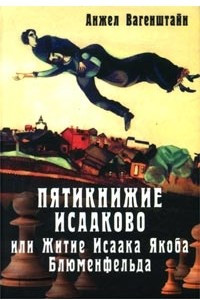 Анжел Вагенштайн

ПЯТИКНИЖИЕ ИСААКОВО
или Житие Исаака Якоба Блюменфельда